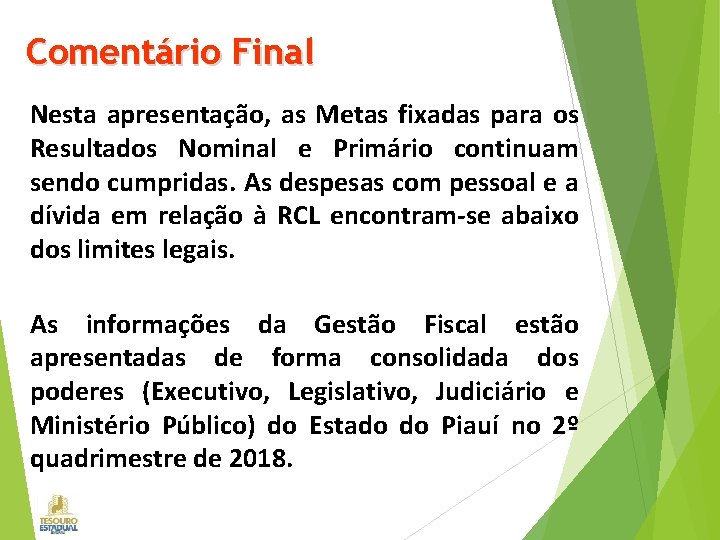 Comentário Final

Nesta apresentação, as Metas fixadas para os Resultados Nominal e Primário continuam sendo cumpridas. As despesas com pessoal e a dívida em relação à RCL encontram-se abaixo dos limites legais.

As informações da Gestão Fiscal estão apresentadas de forma consolidada dos poderes (Executivo, Legislativo, Judiciário e Ministério Público) do Estado do Piauí no 2º quadrimestre de 2018.

TESOURO ESTADUAL